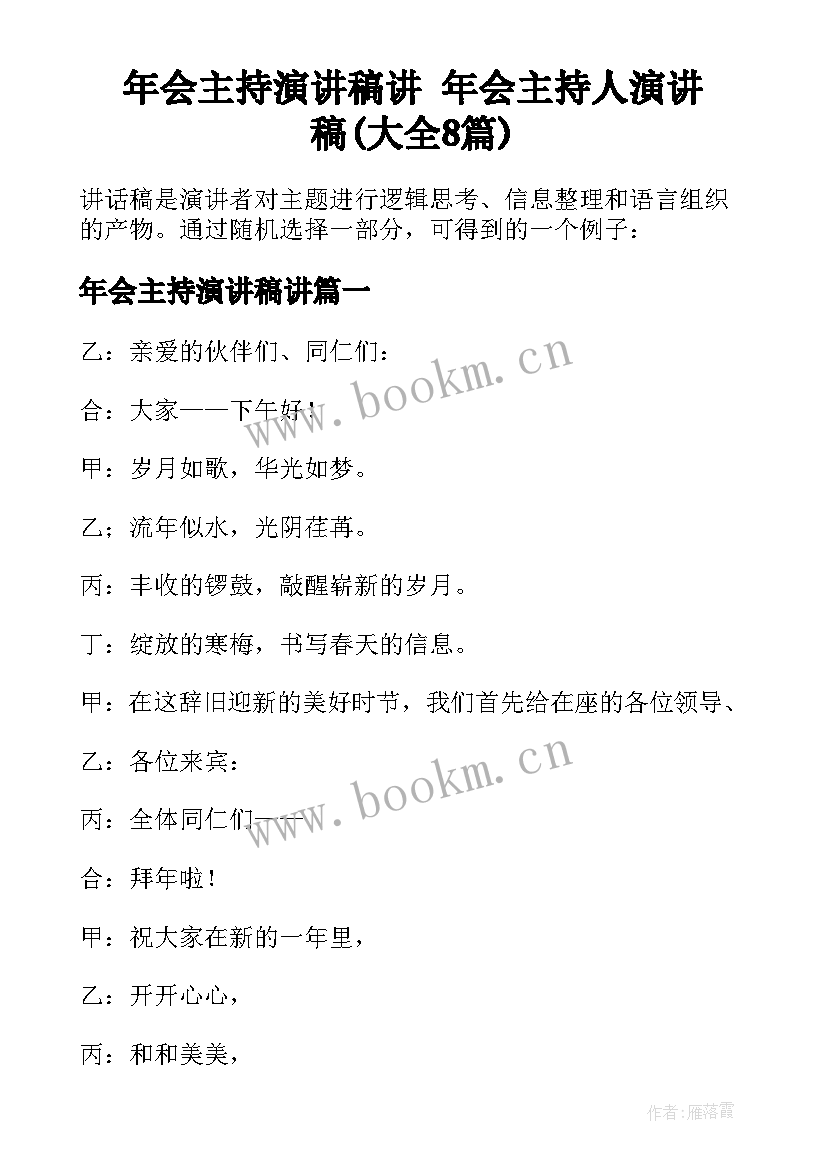 年会主持演讲稿讲 年会主持人演讲稿(大全8篇)

讲话稿是演讲者对主题进行逻辑思考、信息整理和语言组织的产物。通过随机选择一部分，可得到的一个例子：

年会主持演讲稿讲篇一

乙：亲爱的伙伴们、同仁们：

合：大家——下午好！

甲：岁月如歌，华光如梦。

乙；流年似水，光阴荏苒。

丙：丰收的锣鼓，敲醒崭新的岁月。

丁：绽放的寒梅，书写春天的信息。

甲：在这辞旧迎新的美好时节，我们首先给在座的各位领导、

乙：各位来宾：

丙：全体同仁们——

合：拜年啦！

甲：祝大家在新的一年里，

乙：开开心心，

丙：和和美美，

www.bookm.cn

www.bookm.cn

作者：雁落霞